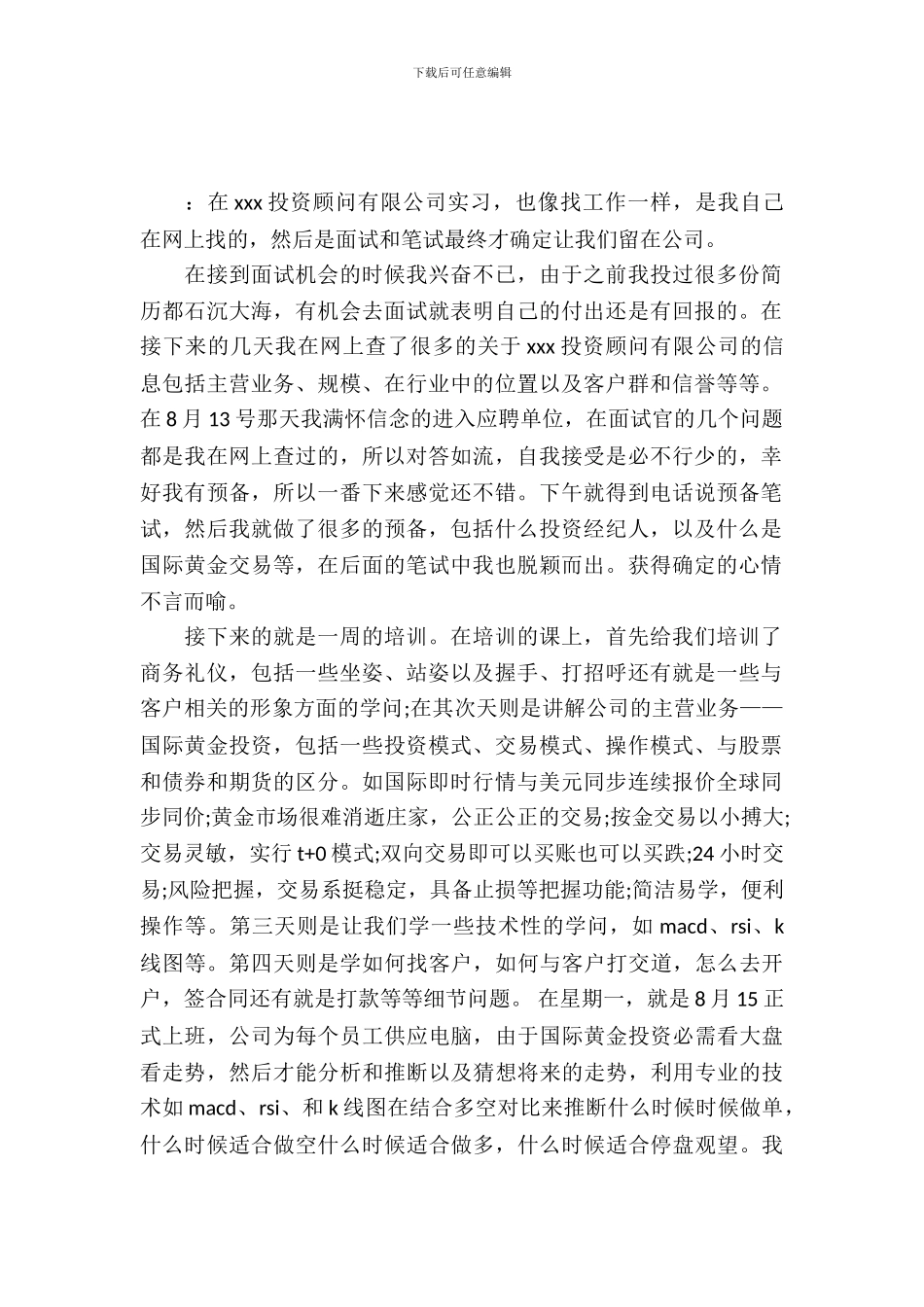 下载后可任意编辑

：在 xxx 投资顾问有限公司实习，也像找工作一样，是我自己在网上找的，然后是面试和笔试最终才确定让我们留在公司。

在接到面试机会的时候我兴奋不已，由于之前我投过很多份简历都石沉大海，有机会去面试就表明自己的付出还是有回报的。在接下来的几天我在网上查了很多的关于 xxx 投资顾问有限公司的信息包括主营业务、规模、在行业中的位置以及客户群和信誉等等。在 8 月 13 号那天我满怀信念的进入应聘单位，在面试官的几个问题都是我在网上查过的，所以对答如流，自我接受是必不行少的，幸好我有预备，所以一番下来感觉还不错。下午就得到电话说预备笔试，然后我就做了很多的预备，包括什么投资经纪人，以及什么是国际黄金交易等，在后面的笔试中我也脱颖而出。获得确定的心情不言而喻。

接下来的就是一周的培训。在培训的课上，首先给我们培训了商务礼仪，包括一些坐姿、站姿以及握手、打招呼还有就是一些与客户相关的形象方面的学问;在其次天则是讲解公司的主营业务——国际黄金投资，包括一些投资模式、交易模式、操作模式、与股票和债券和期货的区分。如国际即时行情与美元同步连续报价全球同步同价;黄金市场很难消逝庄家，公正公正的交易;按金交易以小搏大;交易灵敏，实行 t+0 模式;双向交易即可以买账也可以买跌;24 小时交易;风险把握，交易系挺稳定，具备止损等把握功能;简洁易学，便利操作等。第三天则是让我们学一些技术性的学问，如 macd、rsi、k 线图等。第四天则是学如何找客户，如何与客户打交道，怎么去开户，签合同还有就是打款等等细节问题。 在星期一，就是 8 月 15 正式上班，公司为每个员工供应电脑，由于国际黄金投资必需看大盘看走势，然后才能分析和推断以及猜想将来的走势，利用专业的技术如 macd、rsi、和 k 线图在结合多空对比来推断什么时候时候做单，什么时候适合做空什么时候适合做多，什么时候适合停盘观望。我